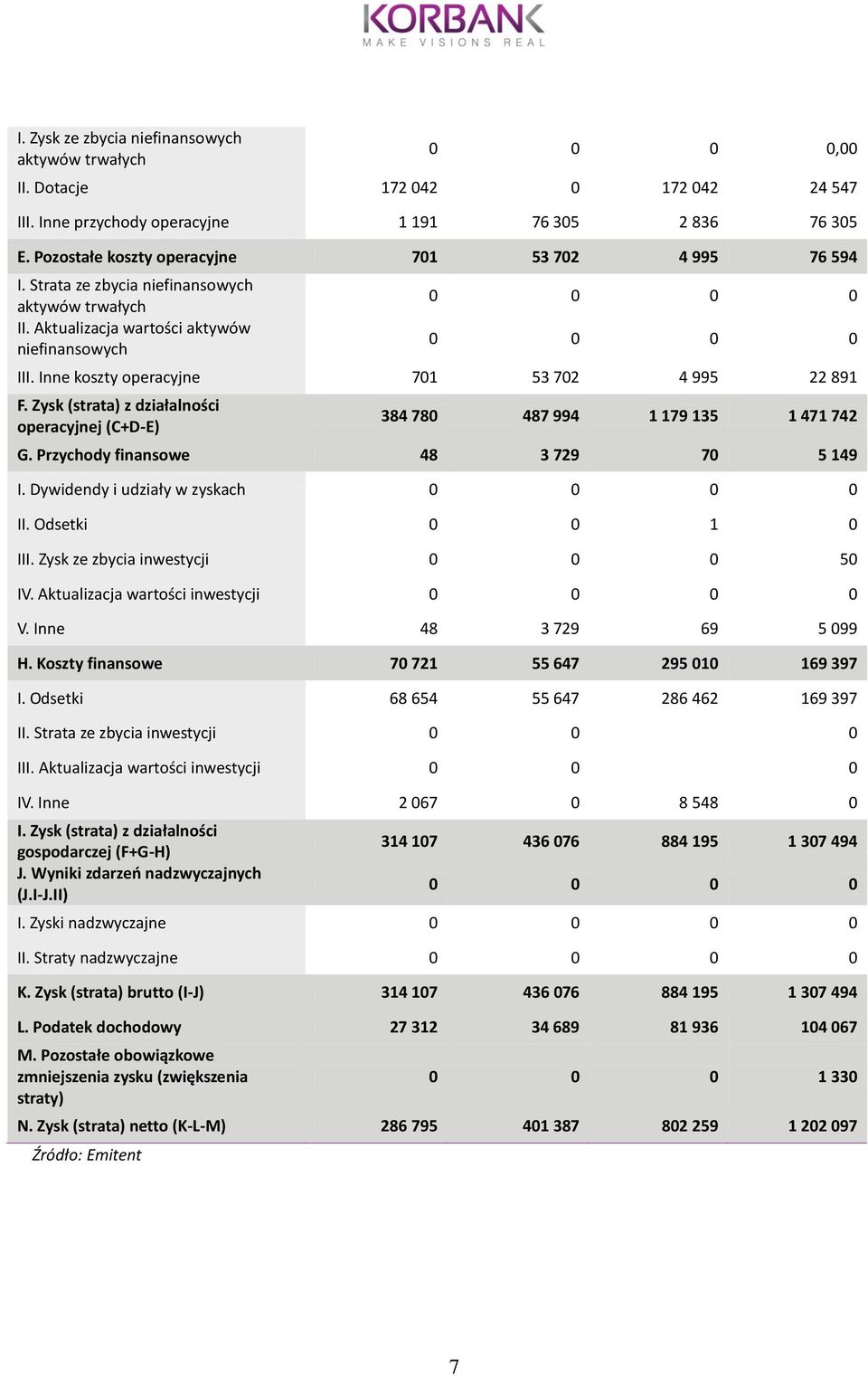 KORBANK
MAKE VISIONS REAL

| | | | | |
|---|---|---|---|---|
| I. Zysk ze zbycia niefinansowych aktywów trwałych | 0 | 0 | 0 | 0,00 |
| II. Dotacje | 172 042 | 0 | 172 042 | 24 547 |
| III. Inne przychody operacyjne | 1 191 | 76 305 | 2 836 | 76 305 |
| E. Pozostałe koszty operacyjne | 701 | 53 702 | 4 995 | 76 594 |
| I. Strata ze zbycia niefinansowych aktywów trwałych | 0 | 0 | 0 | 0 |
| II. Aktualizacja wartości aktywów niefinansowych | 0 | 0 | 0 | 0 |
| III. Inne koszty operacyjne | 701 | 53 702 | 4 995 | 22 891 |
| F. Zysk (strata) z działalności operacyjnej (C+D-E) | 384 780 | 487 994 | 1 179 135 | 1 471 742 |
| G. Przychody finansowe | 48 | 3 729 | 70 | 5 149 |
| I. Dywidendy i udziały w zyskach | 0 | 0 | 0 | 0 |
| II. Odsetki | 0 | 0 | 1 | 0 |
| III. Zysk ze zbycia inwestycji | 0 | 0 | 0 | 50 |
| IV. Aktualizacja wartości inwestycji | 0 | 0 | 0 | 0 |
| V. Inne | 48 | 3 729 | 69 | 5 099 |
| H. Koszty finansowe | 70 721 | 55 647 | 295 010 | 169 397 |
| I. Odsetki | 68 654 | 55 647 | 286 462 | 169 397 |
| II. Strata ze zbycia inwestycji | 0 | 0 | | 0 |
| III. Aktualizacja wartości inwestycji | 0 | 0 | | 0 |
| IV. Inne | 2 067 | 0 | 8 548 | 0 |
| I. Zysk (strata) z działalności gospodarczej (F+G-H) | 314 107 | 436 076 | 884 195 | 1 307 494 |
| J. Wyniki zdarzeń nadzwyczajnych (J.I-J.II) | 0 | 0 | 0 | 0 |
| I. Zyski nadzwyczajne | 0 | 0 | 0 | 0 |
| II. Straty nadzwyczajne | 0 | 0 | 0 | 0 |
| K. Zysk (strata) brutto (I-J) | 314 107 | 436 076 | 884 195 | 1 307 494 |
| L. Podatek dochodowy | 27 312 | 34 689 | 81 936 | 104 067 |
| M. Pozostałe obowiązkowe zmniejszenia zysku (zwiększenia straty) | 0 | 0 | 0 | 1 330 |
| N. Zysk (strata) netto (K-L-M) | 286 795 | 401 387 | 802 259 | 1 202 097 |

Źródło: Emitent

7